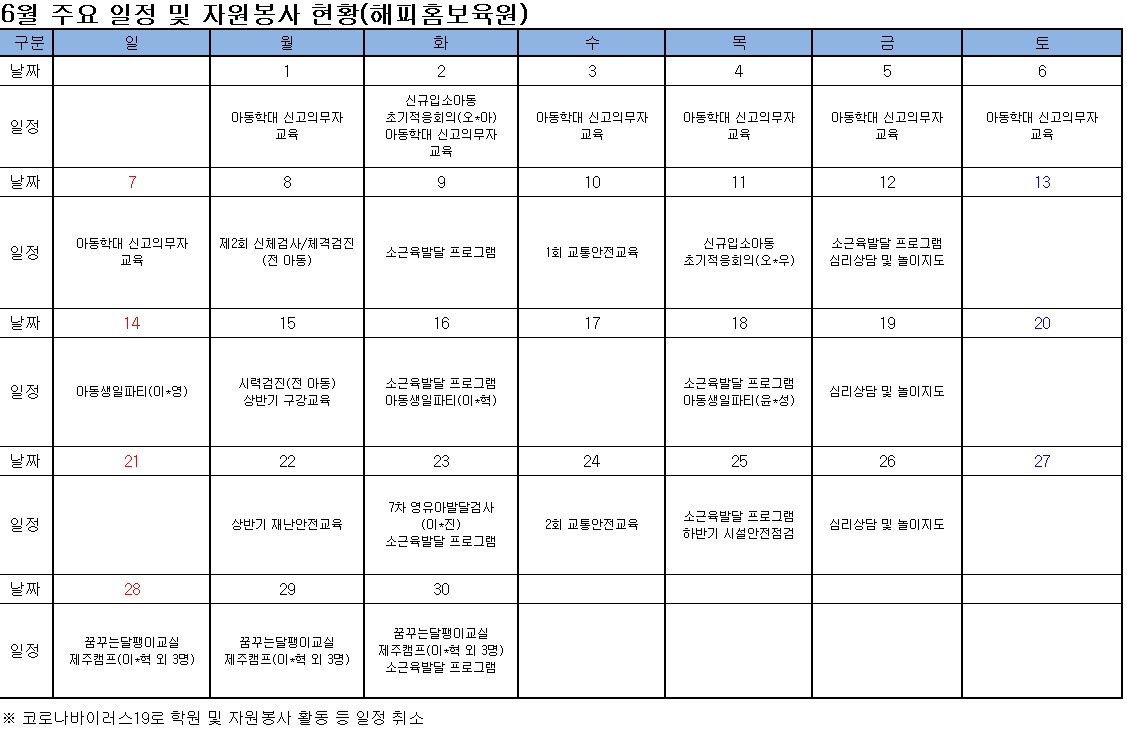 6월 주요 일정 및 자원봉사 현황(해피홈보육원)

| 구분 | 일 | 월 | 화 | 수 | 목 | 금 | 토 |
|---|---|---|---|---|---|---|---|
| 날짜 | | 1 | 2 | 3 | 4 | 5 | 6 |
| 일정 | | 아동학대 신고의무자 교육 | 신규입소아동 초기적응회의(오*아) 아동학대 신고의무자 교육 | 아동학대 신고의무자 교육 | 아동학대 신고의무자 교육 | 아동학대 신고의무자 교육 | 아동학대 신고의무자 교육 |
| 날짜 | 7 | 8 | 9 | 10 | 11 | 12 | 13 |
| 일정 | 아동학대 신고의무자 교육 | 제2회 신체검사/체격검진 (전 아동) | 소근육발달 프로그램 | 1회 교통안전교육 | 신규입소아동 초기적응회의(오*우) | 소근육발달 프로그램 심리상담 및 놀이지도 | |
| 날짜 | 14 | 15 | 16 | 17 | 18 | 19 | 20 |
| 일정 | 아동생일파티(이*영) | 시력검진(전 아동) 상반기 구강교육 | 소근육발달 프로그램 아동생일파티(이*혁) | | 소근육발달 프로그램 아동생일파티(윤*성) | 심리상담 및 놀이지도 | |
| 날짜 | 21 | 22 | 23 | 24 | 25 | 26 | 27 |
| 일정 | | 상반기 재난안전교육 | 7차 영유아발달검사 (이*진) 소근육발달 프로그램 | 2회 교통안전교육 | 소근육발달 프로그램 하반기 시설안전점검 | 심리상담 및 놀이지도 | |
| 날짜 | 28 | 29 | 30 | | | | |
| 일정 | 꿈꾸는달팽이교실 제주캠프(이*혁 외 3명) | 꿈꾸는달팽이교실 제주캠프(이*혁 외 3명) | 꿈꾸는달팽이교실 제주캠프(이*혁 외 3명) 소근육발달 프로그램 | | | | |

※ 코로나바이러스19로 학원 및 자원봉사 활동 등 일정 취소